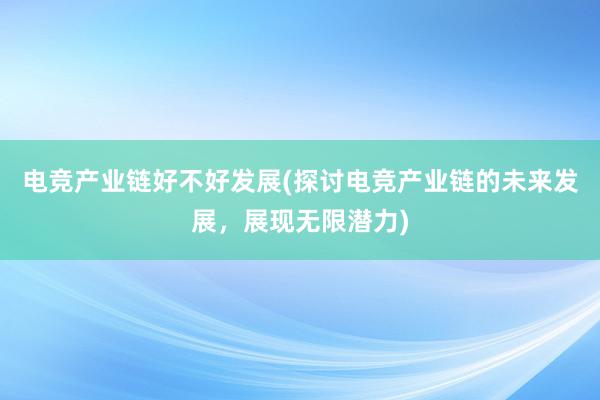 电竞产业链好不好发展(探讨电竞产业链的未来发展，展现无限潜力)